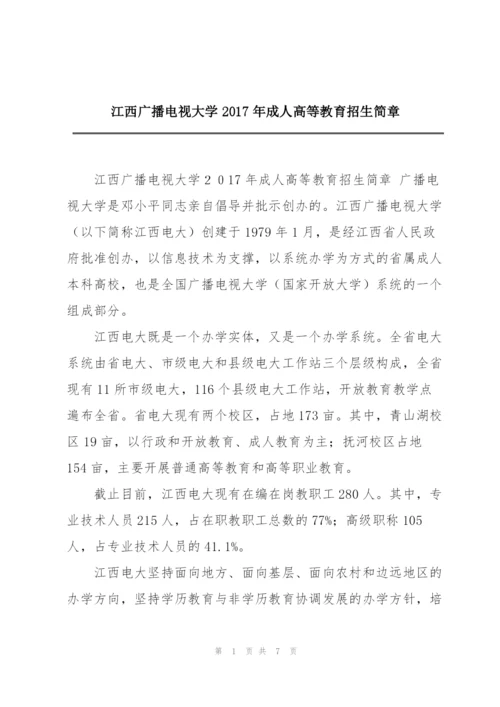 江西广播电视大学 2017 年成人高等教育招生简章

江西广播电视大学 2 017 年成人高等教育招生简章 广播电视大学是邓小平同志亲自倡导并批示创办的。江西广播电视大学（以下简称江西电大）创建于 1979 年 1 月，是经江西省人民政府批准创办，以信息技术为支撑，以系统办学为方式的省属成人本科高校，也是全国广播电视大学（国家开放大学）系统的一个组成部分。

江西电大既是一个办学实体，又是一个办学系统。全省电大系统由省电大、市级电大和县级电大工作站三个层级构成，全省现有 11 所市级电大，116 个县级电大工作站，开放教育教学点遍布全省。省电大现有两个校区，占地 173 亩。其中，青山湖校区 19 亩，以行政和开放教育、成人教育为主；抚河校区占地 154 亩，主要开展普通高等教育和高等职业教育。

截止目前，江西电大现有在编在岗教职工 280 人。其中，专业技术人员 215 人，占在职教职工总数的 77%；高级职称 105 人，占专业技术人员的 41.1%。

江西电大坚持面向地方、面向基层、面向农村和边远地区的办学方向，坚持学历教育与非学历教育协调发展的办学方针，培

第 1 页 共 7 页